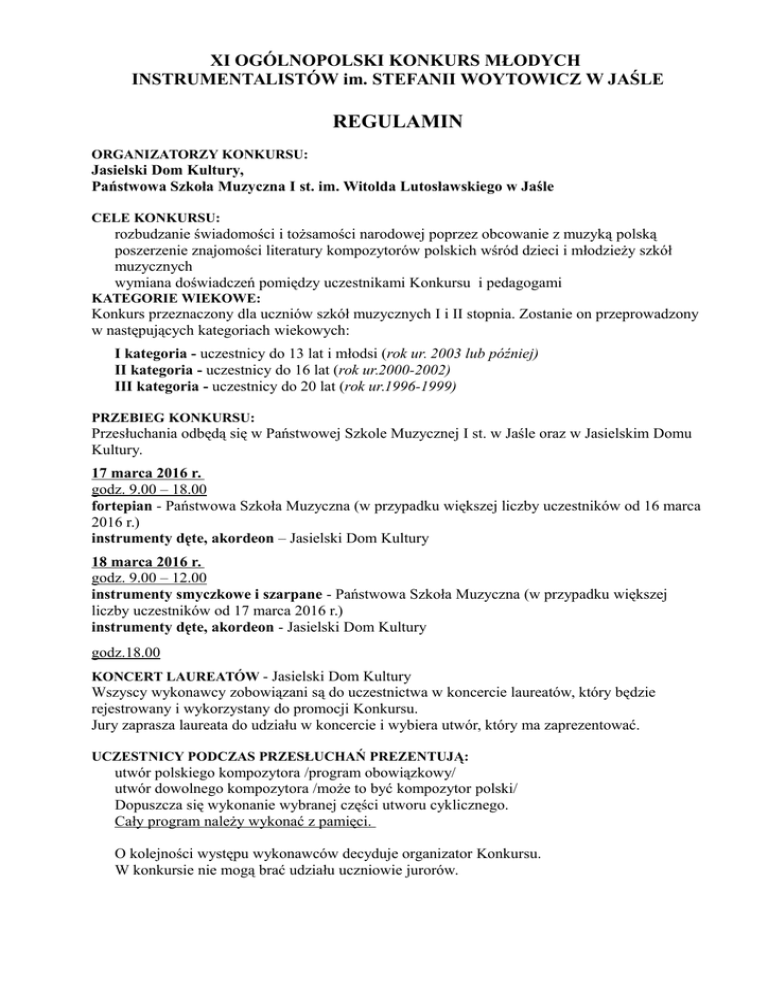 XI OGÓLNOPOLSKI KONKURS MŁODYCH INSTRUMENTALISTÓW im. STEFANII WOYTOWICZ W JAŚLE

REGULAMIN

ORGANIZATORZY KONKURSU:
Jasielski Dom Kultury,
Państwowa Szkoła Muzyczna I st. im. Witolda Lutosławskiego w Jaśle

CELE KONKURSU:
rozbudzanie świadomości i tożsamości narodowej poprzez obcowanie z muzyką polską
poszerzenie znajomości literatury kompozytorów polskich wśród dzieci i młodzieży szkół muzycznych
wymiana doświadczeń pomiędzy uczestnikami Konkursu i pedagogami
KATEGORIE WIEKOWE:
Konkurs przeznaczony dla uczniów szkół muzycznych I i II stopnia. Zostanie on przeprowadzony w następujących kategoriach wiekowych:
I kategoria - uczestnicy do 13 lat i młodsi (rok ur. 2003 lub później)
II kategoria - uczestnicy do 16 lat (rok ur.2000-2002)
III kategoria - uczestnicy do 20 lat (rok ur.1996-1999)

PRZEBIEG KONKURSU:
Przesłuchania odbędą się w Państwowej Szkole Muzycznej I st. w Jaśle oraz w Jasielskim Domu Kultury.
17 marca 2016 r.
godz. 9.00 – 18.00
fortepian - Państwowa Szkoła Muzyczna (w przypadku większej liczby uczestników od 16 marca 2016 r.)
instrumenty dęte, akordeon – Jasielski Dom Kultury
18 marca 2016 r.
godz. 9.00 – 12.00
instrumenty smyczkowe i szarpane - Państwowa Szkoła Muzyczna (w przypadku większej liczby uczestników od 17 marca 2016 r.)
instrumenty dęte, akordeon - Jasielski Dom Kultury
godz.18.00
KONCERT LAUREATÓW - Jasielski Dom Kultury
Wszyscy wykonawcy zobowiązani są do uczestnictwa w koncercie laureatów, który będzie rejestrowany i wykorzystany do promocji Konkursu.
Jury zaprasza laureata do udziału w koncercie i wybiera utwór, który ma zaprezentować.

UCZESTNICY PODCZAS PRZESŁUCHAŃ PREZENTUJĄ:
utwór polskiego kompozytora /program obowiązkowy/
utwór dowolnego kompozytora /może to być kompozytor polski/
Dopuszcza się wykonanie wybranej części utworu cyklicznego.
Cały program należy wykonać z pamięci.

O kolejności występu wykonawców decyduje organizator Konkursu.
W konkursie nie mogą brać udziału uczniowie jurorów.